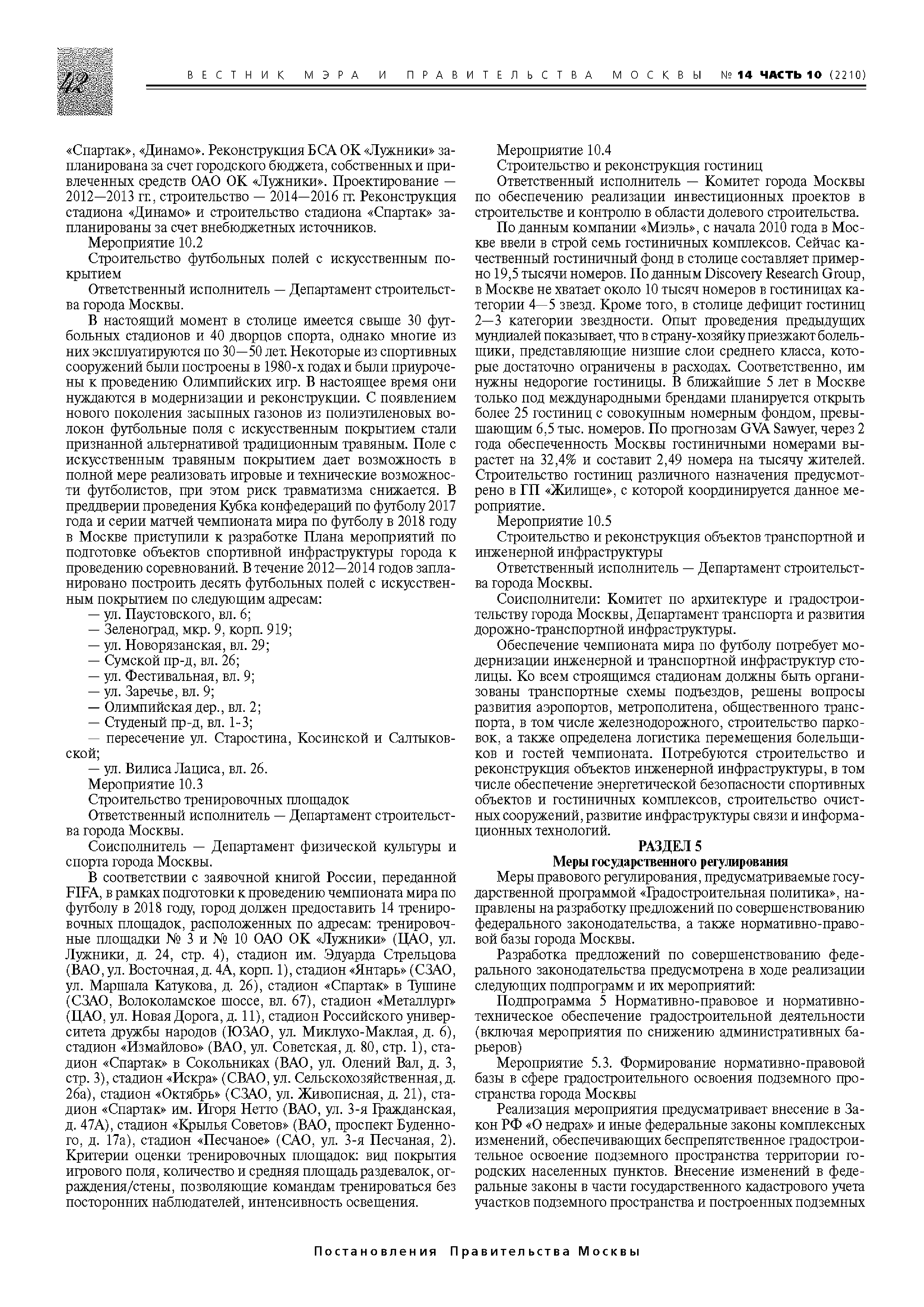 42

ВЕСТНИК МЭРА И ПРАВИТЕЛЬСТВА МОСКВЫ № 14 ЧАСТЬ 10 (2210)

«Спартак», «Динамо». Реконструкция БСА ОК «Лужники» запланирована за счет городского бюджета, собственных и привлеченных средств ОАО ОК «Лужники». Проектирование — 2012—2013 гг., строительство — 2014—2016 гг. Реконструкция стадиона «Динамо» и строительство стадиона «Спартак» запланированы за счет внебюджетных источников.

Мероприятие 10.2

Строительство футбольных полей с искусственным покрытием

Ответственный исполнитель — Департамент строительства города Москвы.

В настоящий момент в столице имеется свыше 30 футбольных стадионов и 40 дворцов спорта, однако многие из них эксплуатируются по 30—50 лет. Некоторые из спортивных сооружений были построены в 1980-х годах и были приурочены к проведению Олимпийских игр. В настоящее время они нуждаются в модернизации и реконструкции. С появлением нового поколения засыпных газонов из полиэтиленовых волокон футбольные поля с искусственным покрытием стали признанной альтернативой традиционным травяным. Поле с искусственным травяным покрытием дает возможность в полной мере реализовать игровые и технические возможности футболистов, при этом риск травматизма снижается. В преддверии проведения Кубка конфедераций по футболу 2017 года и серии матчей чемпионата мира по футболу в 2018 году в Москве приступили к разработке Плана мероприятий по подготовке объектов спортивной инфраструктуры города к проведению соревнований. В течение 2012—2014 годов запланировано построить десять футбольных полей с искусственным покрытием по следующим адресам:

— ул. Паустовского, вл. 6;

— Зеленоград, мкр. 9, корп. 919;

— ул. Новорязанская, вл. 29;

— Сумской пр-д, вл. 26;

— ул. Фестивальная, вл. 9;

— ул. Заречье, вл. 9;

— Олимпийская дер., вл. 2;

— Студеный пр-д, вл. 1-3;

— пересечение ул. Старостина, Косинской и Салтыковской;

— ул. Вилиса Лациса, вл. 26.

Мероприятие 10.3

Строительство тренировочных площадок

Ответственный исполнитель — Департамент строительства города Москвы.

Соисполнитель — Департамент физической культуры и спорта города Москвы.

В соответствии с заявочной книгой России, переданной FIFA, в рамках подготовки к проведению чемпионата мира по футболу в 2018 году, город должен предоставить 14 тренировочных площадок, расположенных по адресам: тренировочные площадки № 3 и № 10 ОАО ОК «Лужники» (ЦАО, ул. Лужники, д. 24, стр. 4), стадион им. Эдуарда Стрельцова (ВАО, ул. Восточная, д. 4А, корп. 1), стадион «Янтарь» (СЗАО, ул. Маршала Катукова, д. 26), стадион «Спартак» в Тушине (СЗАО, Волоколамское шоссе, вл. 67), стадион «Металлург» (ЦАО, ул. Новая Дорога, д. 11), стадион Российского университета дружбы народов (ЮЗАО, ул. Миклухо-Маклая, д. 6), стадион «Измайлово» (ВАО, ул. Советская, д. 80, стр. 1), стадион «Спартак» в Сокольниках (ВАО, ул. Олений Вал, д. 3, стр. 3), стадион «Искра» (СВАО, ул. Сельскохозяйственная, д. 26а), стадион «Октябрь» (СЗАО, ул. Живописная, д. 21), стадион «Спартак» им. Игоря Нетто (ВАО, ул. 3-я Гражданская, д. 47А), стадион «Крылья Советов» (ВАО, проспект Буденного, д. 17а), стадион «Песчаное» (САО, ул. 3-я Песчаная, 2). Критерии оценки тренировочных площадок: вид покрытия игрового поля, количество и средняя площадь раздевалок, ограждения/стены, позволяющие командам тренироваться без посторонних наблюдателей, интенсивность освещения.

Мероприятие 10.4

Строительство и реконструкция гостиниц

Ответственный исполнитель — Комитет города Москвы по обеспечению реализации инвестиционных проектов в строительстве и контролю в области долевого строительства.

По данным компании «Миэль», с начала 2010 года в Москве ввели в строй семь гостиничных комплексов. Сейчас качественный гостиничный фонд в столице составляет примерно 19,5 тысячи номеров. По данным Discovery Research Group, в Москве не хватает около 10 тысяч номеров в гостиницах категории 4—5 звезд. Кроме того, в столице дефицит гостиниц 2—3 категории звездности. Опыт проведения предыдущих мундиалей показывает, что в страну-хозяйку приезжают болельщики, представляющие низшие слои среднего класса, которые достаточно ограничены в расходах. Соответственно, им нужны недорогие гостиницы. В ближайшие 5 лет в Москве только под международными брендами планируется открыть более 25 гостиниц с совокупным номерным фондом, превышающим 6,5 тыс. номеров. По прогнозам GVA Sawyer, через 2 года обеспеченность Москвы гостиничными номерами вырастет на 32,4% и составит 2,49 номера на тысячу жителей. Строительство гостиниц различного назначения предусмотрено в ГП «Жилище», с которой координируется данное мероприятие.

Мероприятие 10.5

Строительство и реконструкция объектов транспортной и инженерной инфраструктуры

Ответственный исполнитель — Департамент строительства города Москвы.

Соисполнители: Комитет по архитектуре и градостроительству города Москвы, Департамент транспорта и развития дорожно-транспортной инфраструктуры.

Обеспечение чемпионата мира по футболу потребует модернизации инженерной и транспортной инфраструктур столицы. Ко всем строящимся стадионам должны быть организованы транспортные схемы подъездов, решены вопросы развития аэропортов, метрополитена, общественного транспорта, в том числе железнодорожного, строительство парковок, а также определена логистика перемещения болельщиков и гостей чемпионата. Потребуются строительство и реконструкция объектов инженерной инфраструктуры, в том числе обеспечение энергетической безопасности спортивных объектов и гостиничных комплексов, строительство очистных сооружений, развитие инфраструктуры связи и информационных технологий.

РАЗДЕЛ 5
Меры государственного регулирования

Меры правового регулирования, предусматриваемые государственной программой «Градостроительная политика», направлены на разработку предложений по совершенствованию федерального законодательства, а также нормативно-правовой базы города Москвы.

Разработка предложений по совершенствованию федерального законодательства предусмотрена в ходе реализации следующих подпрограмм и их мероприятий:

Подпрограмма 5 Нормативно-правовое и нормативно-техническое обеспечение градостроительной деятельности (включая мероприятия по снижению административных барьеров)

Мероприятие 5.3. Формирование нормативно-правовой базы в сфере градостроительного освоения подземного пространства города Москвы

Реализация мероприятия предусматривает внесение в Закон РФ «О недрах» и иные федеральные законы комплексных изменений, обеспечивающих беспрепятственное градостроительное освоение подземного пространства территории городских населенных пунктов. Внесение изменений в федеральные законы в части государственного кадастрового учета участков подземного пространства и построенных подземных

Постановления Правительства Москвы